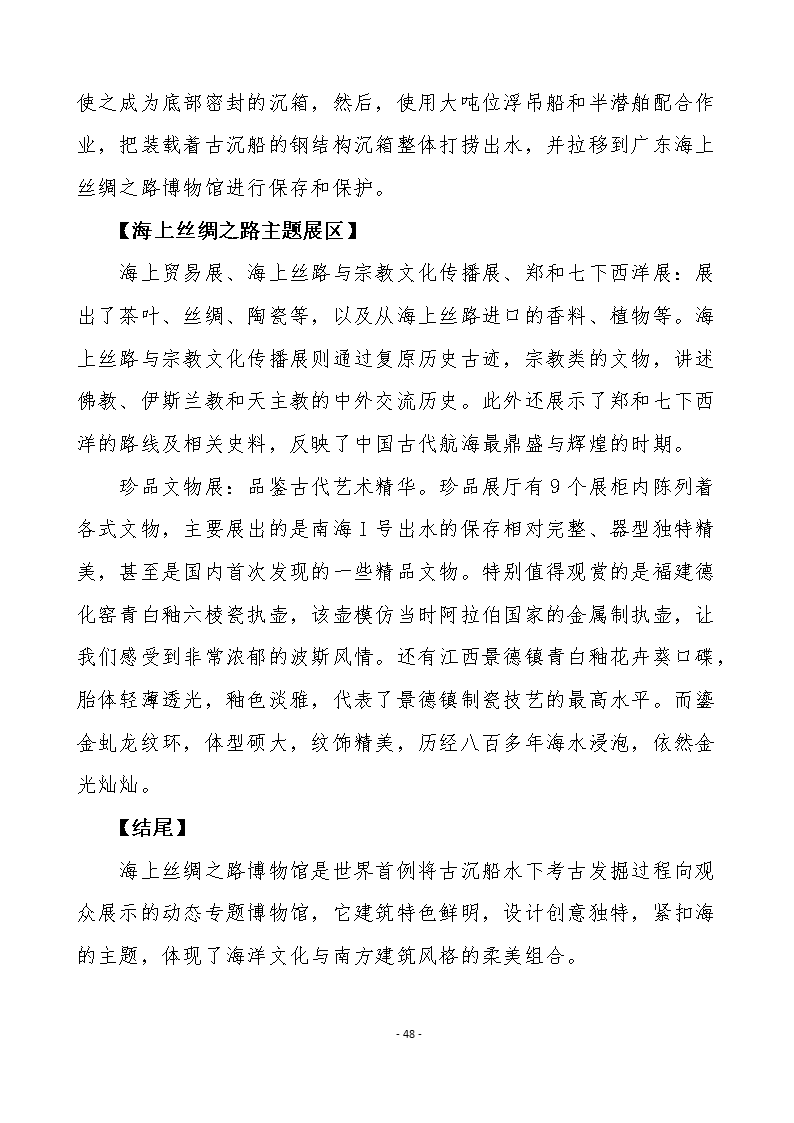 使之成为底部密封的沉箱，然后，使用大吨位浮吊船和半潜舶配合作业，把装载着古沉船的钢结构沉箱整体打捞出水，并拉移到广东海上丝绸之路博物馆进行保存和保护。

【海上丝绸之路主题展区】

海上贸易展、海上丝路与宗教文化传播展、郑和七下西洋展：展出了茶叶、丝绸、陶瓷等，以及从海上丝路进口的香料、植物等。海上丝路与宗教文化传播展则通过复原历史古迹，宗教类的文物，讲述佛教、伊斯兰教和天主教的中外交流历史。此外还展示了郑和七下西洋的路线及相关史料，反映了中国古代航海最鼎盛与辉煌的时期。

珍品文物展：品鉴古代艺术精华。珍品展厅有9个展柜内陈列着各式文物，主要展出的是南海Ⅰ号出水的保存相对完整、器型独特精美，甚至是国内首次发现的一些精品文物。特别值得观赏的是福建德化窑青白釉六棱瓷执壶，该壶模仿当时阿拉伯国家的金属制执壶，让我们感受到非常浓郁的波斯风情。还有江西景德镇青白釉花卉葵口碟，胎体轻薄透光，釉色淡雅，代表了景德镇制瓷技艺的最高水平。而鎏金虬龙纹环，体型硕大，纹饰精美，历经八百多年海水浸泡，依然金光灿灿。

【结尾】

海上丝绸之路博物馆是世界首例将古沉船水下考古发掘过程向观众展示的动态专题博物馆，它建筑特色鲜明，设计创意独特，紧扣海的主题，体现了海洋文化与南方建筑风格的柔美组合。

- 48 -